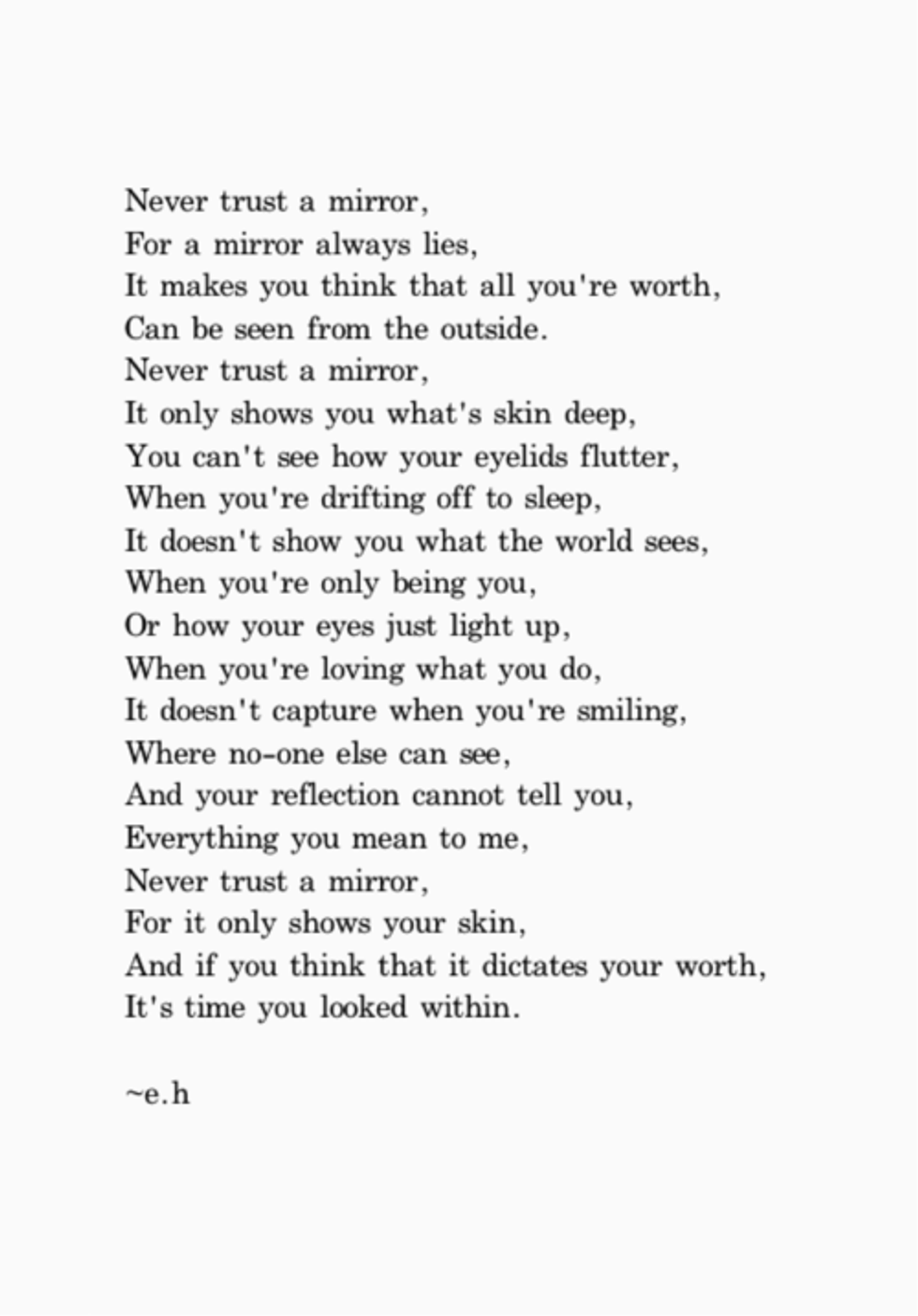 Never trust a mirror,
For a mirror always lies,
It makes you think that all you're worth,
Can be seen from the outside.
Never trust a mirror,
It only shows you what's skin deep,
You can't see how your eyelids flutter,
When you're drifting off to sleep,
It doesn't show you what the world sees,
When you're only being you,
Or how your eyes just light up,
When you're loving what you do,
It doesn't capture when you're smiling,
Where no-one else can see,
And your reflection cannot tell you,
Everything you mean to me,
Never trust a mirror,
For it only shows your skin,
And if you think that it dictates your worth,
It's time you looked within.

~e.h